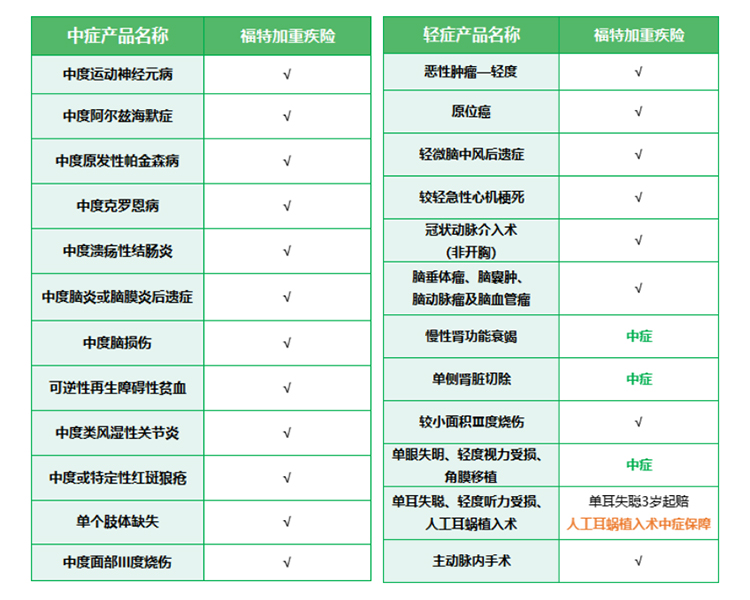 | 中症产品名称 | 福特加重疾险 |
|---|---|
| 中度运动神经元病 | √ |
| 中度阿尔兹海默症 | √ |
| 中度原发性帕金森病 | √ |
| 中度克罗恩病 | √ |
| 中度溃疡性结肠炎 | √ |
| 中度脑炎或脑膜炎后遗症 | √ |
| 中度脑损伤 | √ |
| 可逆性再生障碍性贫血 | √ |
| 中度类风湿性关节炎 | √ |
| 中度或特定性红斑狼疮 | √ |
| 单个肢体缺失 | √ |
| 中度面部III度烧伤 | √ |

| 轻症产品名称 | 福特加重疾险 |
|---|---|
| 恶性肿瘤—轻度 | √ |
| 原位癌 | √ |
| 轻微脑中风后遗症 | √ |
| 较轻急性心机梗死 | √ |
| 冠状动脉介入术 (非开胸) | √ |
| 脑垂体瘤、脑囊肿、脑动脉瘤及脑血管瘤 | √ |
| 慢性肾功能衰竭 | 中症 |
| 单侧肾脏切除 | 中症 |
| 较小面积III度烧伤 | √ |
| 单眼失明、轻度视力受损、角膜移植 | 中症 |
| 单耳失聪、轻度听力受损、人工耳蜗植入术 | 单耳失聪3岁起赔 人工耳蜗植入术中症保障 |
| 主动脉内手术 | √ |